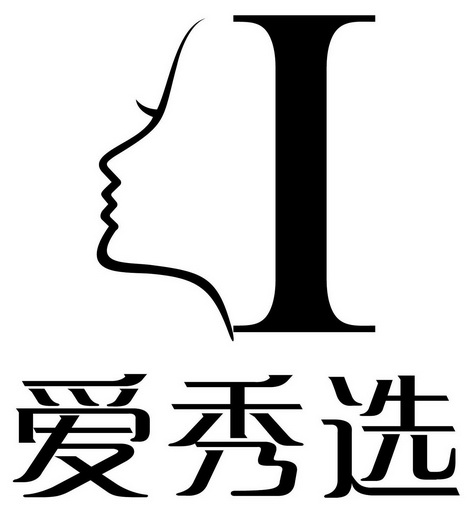 I
爱秀选